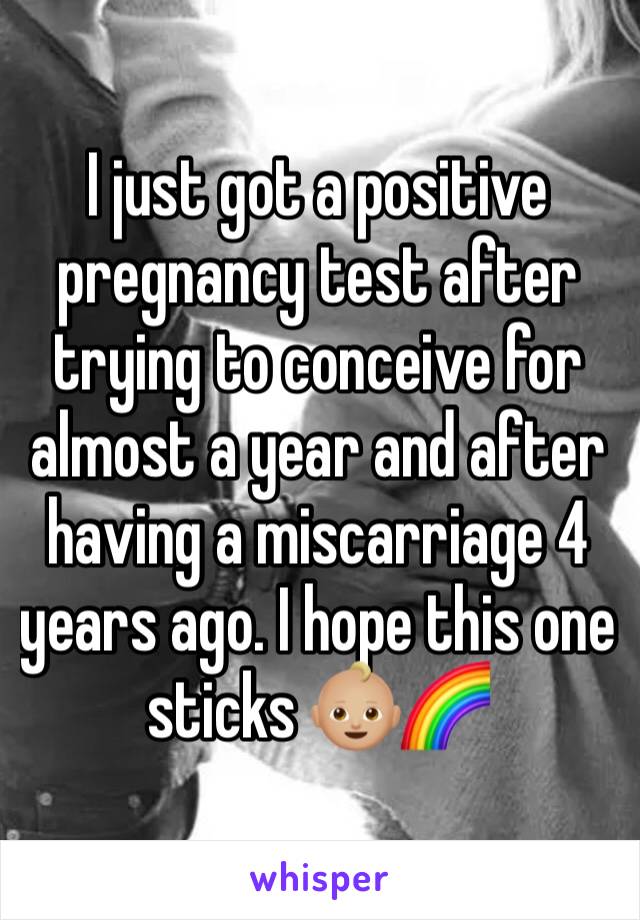 I just got a positive pregnancy test after trying to conceive for almost a year and after having a miscarriage 4 years ago. I hope this one sticks 👶🏼🌈

whisper